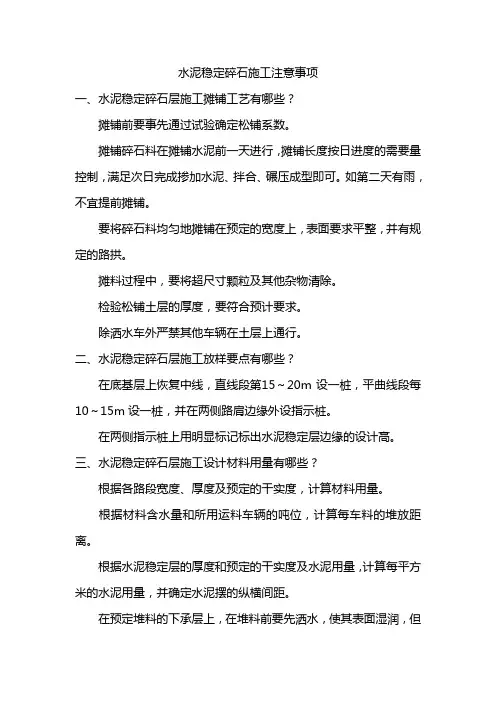 水泥稳定碎石施工注意事项

一、水泥稳定碎石层施工摊铺工艺有哪些？

摊铺前要事先通过试验确定松铺系数。

摊铺碎石料在摊铺水泥前一天进行，摊铺长度按日进度的需要量控制，满足次日完成掺加水泥、拌合、碾压成型即可。如第二天有雨，不宜提前摊铺。

要将碎石料均匀地摊铺在预定的宽度上，表面要求平整，并有规定的路拱。

摊料过程中，要将超尺寸颗粒及其他杂物清除。

检验松铺土层的厚度，要符合预计要求。

除洒水车外严禁其他车辆在土层上通行。

二、水泥稳定碎石层施工放样要点有哪些？

在底基层上恢复中线，直线段第15～20m 设一桩，平曲线段每10～15m 设一桩，并在两侧路肩边缘外设指示桩。

在两侧指示桩上用明显标记标出水泥稳定层边缘的设计高。

三、水泥稳定碎石层施工设计材料用量有哪些？

根据各路段宽度、厚度及预定的干实度，计算材料用量。

根据材料含水量和所用运料车辆的吨位，计算每车料的堆放距离。

根据水泥稳定层的厚度和预定的干实度及水泥用量，计算每平方米的水泥用量，并确定水泥摆的纵横间距。

在预定堆料的下承层上，在堆料前要先洒水，使其表面湿润，但